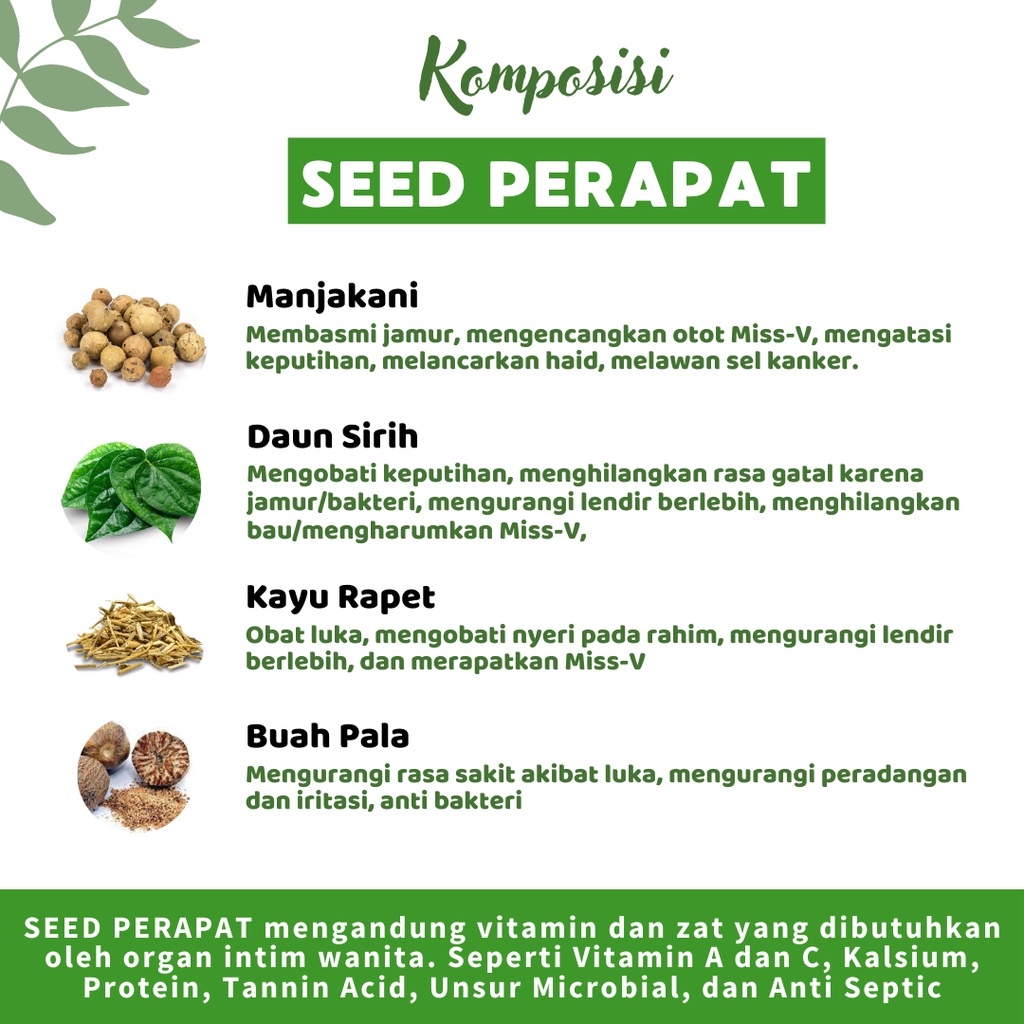 Komposisi

SEED PERAPAT

Manjakani

Membasmi jamur, mengencangkan otot Miss-V, mengatasi keputihan, melancarkan haid, melawan sel kanker.

Daun Sirih

Mengobati keputihan, menghilangkan rasa gatal karena jamur/bakteri, mengurangi lendir berlebih, menghilangkan bau/mengharumkan Miss-V,

Kayu Rapet

Obat luka, mengobati nyeri pada rahim, mengurangi lendir berlebih, dan merapatkan Miss-V

Buah Pala

Mengurangi rasa sakit akibat luka, mengurangi peradangan dan iritasi, anti bakteri

SEED PERAPAT mengandung vitamin dan zat yang dibutuhkan oleh organ intim wanita. Seperti Vitamin A dan C, Kalsium, Protein, Tannin Acid, Unsur Microbial, dan Anti Septic